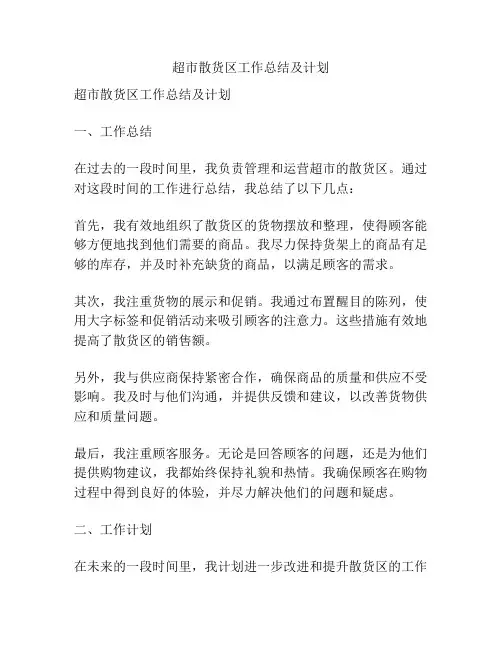 超市散货区工作总结及计划

超市散货区工作总结及计划

一、工作总结

在过去的一段时间里，我负责管理和运营超市的散货区。通过对这段时间的工作进行总结，我总结了以下几点：

首先，我有效地组织了散货区的货物摆放和整理，使得顾客能够方便地找到他们需要的商品。我尽力保持货架上的商品有足够的库存，并及时补充缺货的商品，以满足顾客的需求。

其次，我注重货物的展示和促销。我通过布置醒目的陈列，使用大字标签和促销活动来吸引顾客的注意力。这些措施有效地提高了散货区的销售额。

另外，我与供应商保持紧密合作，确保商品的质量和供应不受影响。我及时与他们沟通，并提供反馈和建议，以改善货物供应和质量问题。

最后，我注重顾客服务。无论是回答顾客的问题，还是为他们提供购物建议，我都始终保持礼貌和热情。我确保顾客在购物过程中得到良好的体验，并尽力解决他们的问题和疑虑。

二、工作计划

在未来的一段时间里，我计划进一步改进和提升散货区的工作